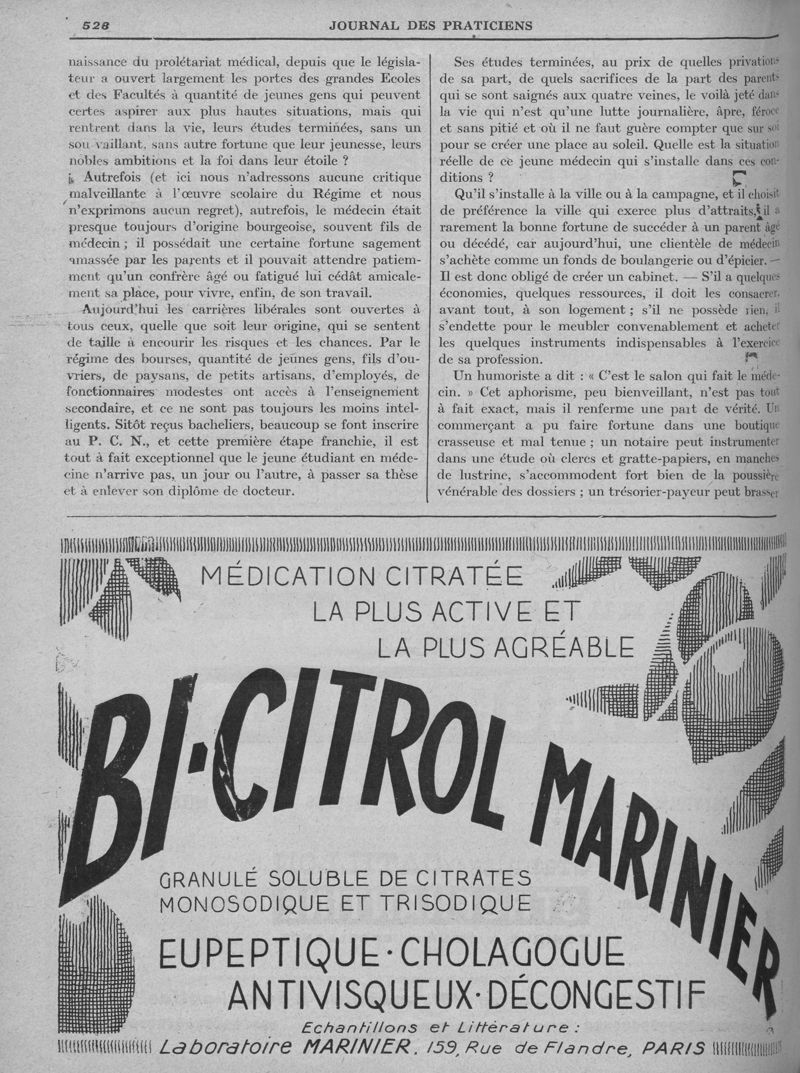 528 JOURNAL DES PRATICIENS

naissance du prolétariat médical, depuis que le législateur a ouvert largement les portes des grandes Ecoles et des Facultés à quantité de jeunes gens qui peuvent certes aspirer aux plus hautes situations, mais qui rentrent dans la vie, leurs études terminées, sans un sou vaillant, sans autre fortune que leur jeunesse, leurs nobles ambitions et la foi dans leur étoile ?

Autrefois (et ici nous n'adressons aucune critique malveillante à l'œuvre scolaire du Régime et nous n'exprimons aucun regret), autrefois, le médecin était presque toujours d'origine bourgeoise, souvent fils de médecin ; il possédait une certaine fortune sagement amassée par les parents et il pouvait attendre patiemment qu'un confrère âgé ou fatigué lui cédât amicalement sa place, pour vivre, enfin, de son travail.

Aujourd'hui les carrières libérales sont ouvertes à tous ceux, quelle que soit leur origine, qui se sentent de taille à encourir les risques et les chances. Par le régime des bourses, quantité de jeunes gens, fils d'ouvriers, de paysans, de petits artisans, d'employés, de fonctionnaires modestes ont accès à l'enseignement secondaire, et ce ne sont pas toujours les moins intelligents. Sitôt reçus bacheliers, beaucoup se font inscrire au P. C. N., et cette première étape franchie, il est tout à fait exceptionnel que le jeune étudiant en médecine n'arrive pas, un jour ou l'autre, à passer sa thèse et à enlever son diplôme de docteur.

Ses études terminées, au prix de quelles privations de sa part, de quels sacrifices de la part des parents qui se sont saignés aux quatre veines, le voilà jeté dans la vie qui n'est qu'une lutte journalière, âpre, féroce et sans pitié et où il ne faut guère compter que sur soi pour se créer une place au soleil. Quelle est la situation réelle de ce jeune médecin qui s'installe dans ces conditions ?

Qu'il s'installe à la ville ou à la campagne, et il choisit de préférence la ville qui exerce plus d'attraits, il a rarement la bonne fortune de succéder à un parent âgé ou décédé, car aujourd'hui, une clientèle de médecin s'achète comme un fonds de boulangerie ou d'épicier. — Il est donc obligé de créer un cabinet. — S'il a quelques économies, quelques ressources, il doit les consacrer, avant tout, à son logement ; s'il ne possède rien, il s'endette pour le meubler convenablement et acheter les quelques instruments indispensables à l'exercice de sa profession.

Un humoriste a dit : « C'est le salon qui fait le médecin. » Cet aphorisme, peu bienveillant, n'est pas tout à fait exact, mais il renferme une part de vérité. Un commerçant a pu faire fortune dans une boutique crasseuse et mal tenue ; un notaire peut instrumenter dans une étude où clercs et gratte-papiers, en manches de lustrine, s'accommodent fort bien de la poussière vénérable des dossiers ; un trésorier-payeur peut brasser

MÉDICATION CITRATÉE
LA PLUS ACTIVE ET
LA PLUS AGRÉABLE

BI-CITROL MARINIER

GRANULÉ SOLUBLE DE CITRATES MONOSODIQUE ET TRISODIQUE

EUPEPTIQUE · CHOLAGOGUE
ANTIVISQUEUX · DÉCONGESTIF

Echantillons et Littérature :
Laboratoire MARINIER, 159, Rue de Flandre, PARIS